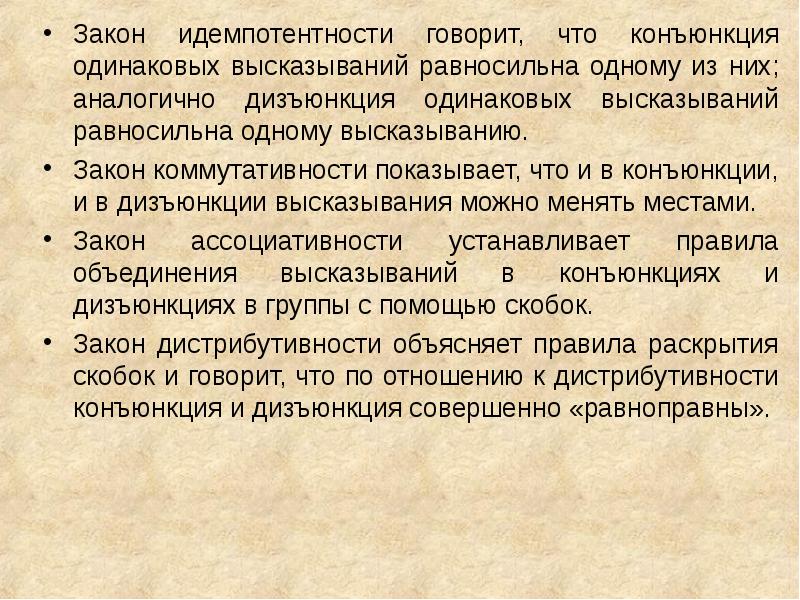 • Закон идемпотентности говорит, что конъюнкция одинаковых высказываний равносильна одному из них; аналогично дизъюнкция одинаковых высказываний равносильна одному высказыванию.

• Закон коммутативности показывает, что и в конъюнкции, и в дизъюнкции высказывания можно менять местами.

• Закон ассоциативности устанавливает правила объединения высказываний в конъюнкциях и дизъюнкциях в группы с помощью скобок.

• Закон дистрибутивности объясняет правила раскрытия скобок и говорит, что по отношению к дистрибутивности конъюнкция и дизъюнкция совершенно «равноправны».